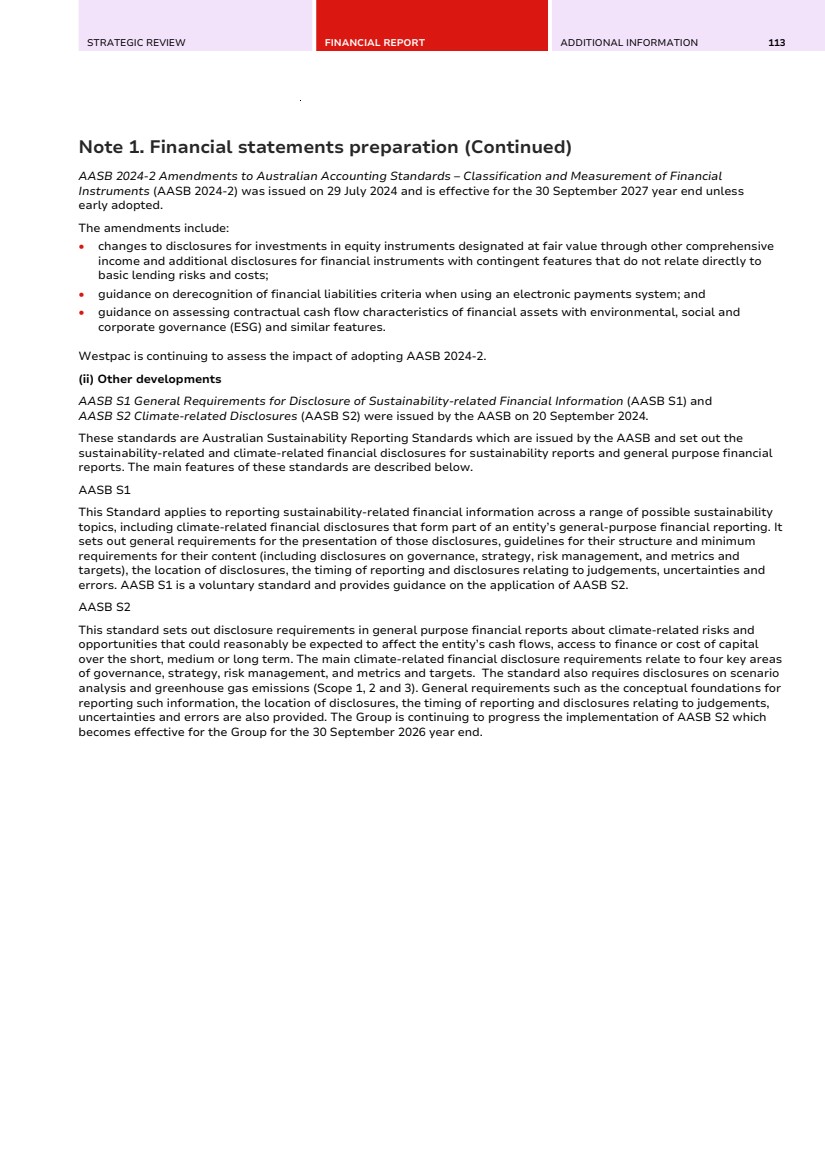 STRATEGIC REVIEW FINANCIAL REPORT ADDITIONAL INFORMATION 113

Note 1. Financial statements preparation (Continued)

AASB 2024-2 Amendments to Australian Accounting Standards – Classification and Measurement of Financial Instruments (AASB 2024-2) was issued on 29 July 2024 and is effective for the 30 September 2027 year end unless early adopted.

The amendments include:
• changes to disclosures for investments in equity instruments designated at fair value through other comprehensive income and additional disclosures for financial instruments with contingent features that do not relate directly to basic lending risks and costs;
• guidance on derecognition of financial liabilities criteria when using an electronic payments system; and
• guidance on assessing contractual cash flow characteristics of financial assets with environmental, social and corporate governance (ESG) and similar features.

Westpac is continuing to assess the impact of adopting AASB 2024-2.

(ii) Other developments

AASB S1 General Requirements for Disclosure of Sustainability-related Financial Information (AASB S1) and AASB S2 Climate-related Disclosures (AASB S2) were issued by the AASB on 20 September 2024.

These standards are Australian Sustainability Reporting Standards which are issued by the AASB and set out the sustainability-related and climate-related financial disclosures for sustainability reports and general purpose financial reports. The main features of these standards are described below.

AASB S1

This Standard applies to reporting sustainability-related financial information across a range of possible sustainability topics, including climate-related financial disclosures that form part of an entity's general-purpose financial reporting. It sets out general requirements for the presentation of those disclosures, guidelines for their structure and minimum requirements for their content (including disclosures on governance, strategy, risk management, and metrics and targets), the location of disclosures, the timing of reporting and disclosures relating to judgements, uncertainties and errors. AASB S1 is a voluntary standard and provides guidance on the application of AASB S2.

AASB S2

This standard sets out disclosure requirements in general purpose financial reports about climate-related risks and opportunities that could reasonably be expected to affect the entity's cash flows, access to finance or cost of capital over the short, medium or long term. The main climate-related financial disclosure requirements relate to four key areas of governance, strategy, risk management, and metrics and targets. The standard also requires disclosures on scenario analysis and greenhouse gas emissions (Scope 1, 2 and 3). General requirements such as the conceptual foundations for reporting such information, the location of disclosures, the timing of reporting and disclosures relating to judgements, uncertainties and errors are also provided. The Group is continuing to progress the implementation of AASB S2 which becomes effective for the Group for the 30 September 2026 year end.